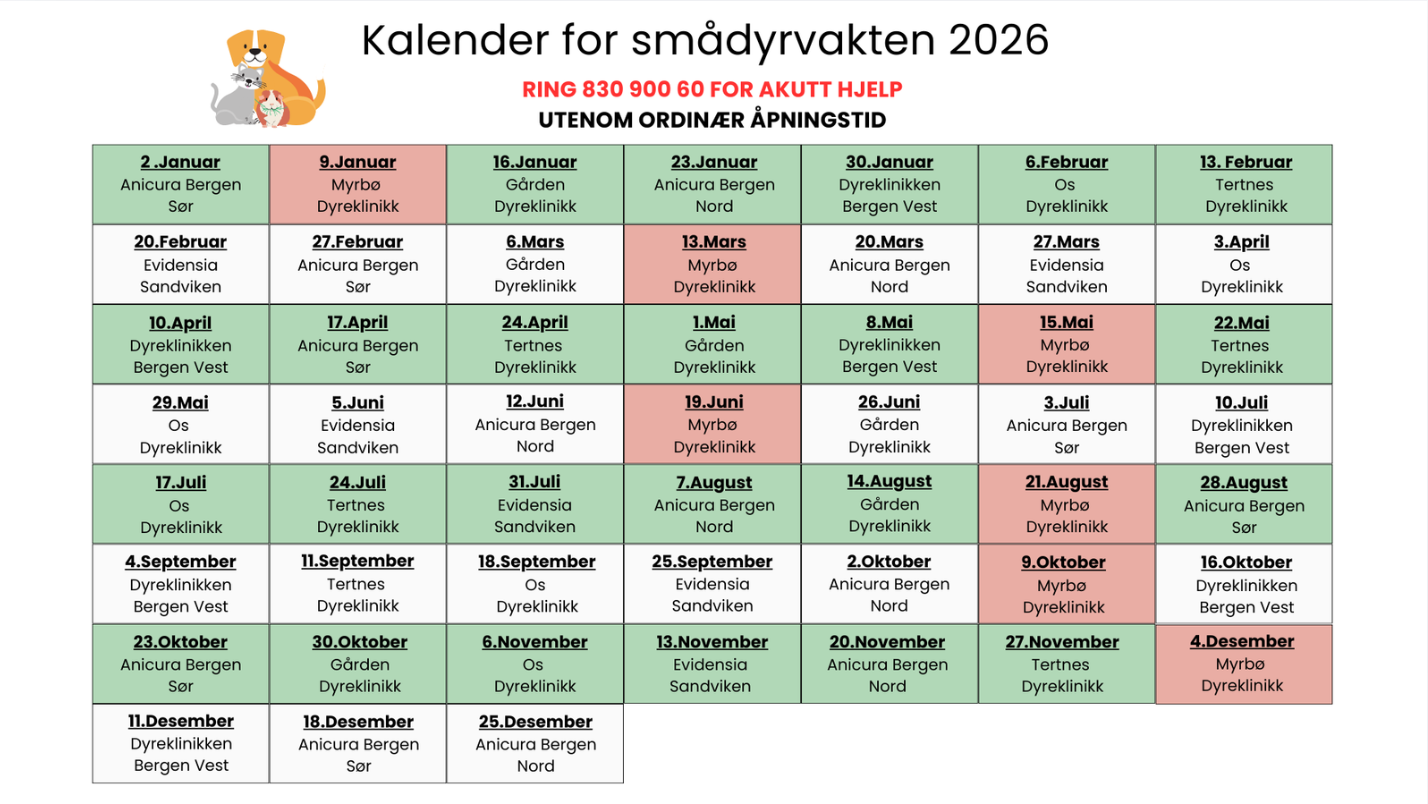 Kalender for smådyrvakten 2026

RING 830 900 60 FOR AKUTT HJELP

UTENOM ORDINÆR ÅPNINGSTID

| | | | | | | |
|---|---|---|---|---|---|---|
| 2 .Januar Anicura Bergen Sør | 9.Januar Myrbø Dyreklinikk | 16.Januar Gården Dyreklinikk | 23.Januar Anicura Bergen Nord | 30.Januar Dyreklinikken Bergen Vest | 6.Februar Os Dyreklinikk | 13. Februar Tertnes Dyreklinikk |
| 20.Februar Evidensia Sandviken | 27.Februar Anicura Bergen Sør | 6.Mars Gården Dyreklinikk | 13.Mars Myrbø Dyreklinikk | 20.Mars Anicura Bergen Nord | 27.Mars Evidensia Sandviken | 3.April Os Dyreklinikk |
| 10.April Dyreklinikken Bergen Vest | 17.April Anicura Bergen Sør | 24.April Tertnes Dyreklinikk | 1.Mai Gården Dyreklinikk | 8.Mai Dyreklinikken Bergen Vest | 15.Mai Myrbø Dyreklinikk | 22.Mai Tertnes Dyreklinikk |
| 29.Mai Os Dyreklinikk | 5.Juni Evidensia Sandviken | 12.Juni Anicura Bergen Nord | 19.Juni Myrbø Dyreklinikk | 26.Juni Gården Dyreklinikk | 3.Juli Anicura Bergen Sør | 10.Juli Dyreklinikken Bergen Vest |
| 17.Juli Os Dyreklinikk | 24.Juli Tertnes Dyreklinikk | 31.Juli Evidensia Sandviken | 7.August Anicura Bergen Nord | 14.August Gården Dyreklinikk | 21.August Myrbø Dyreklinikk | 28.August Anicura Bergen Sør |
| 4.September Dyreklinikken Bergen Vest | 11.September Tertnes Dyreklinikk | 18.September Os Dyreklinikk | 25.September Evidensia Sandviken | 2.Oktober Anicura Bergen Nord | 9.Oktober Myrbø Dyreklinikk | 16.Oktober Dyreklinikken Bergen Vest |
| 23.Oktober Anicura Bergen Sør | 30.Oktober Gården Dyreklinikk | 6.November Os Dyreklinikk | 13.November Evidensia Sandviken | 20.November Anicura Bergen Nord | 27.November Tertnes Dyreklinikk | 4.Desember Myrbø Dyreklinikk |
| 11.Desember Dyreklinikken Bergen Vest | 18.Desember Anicura Bergen Sør | 25.Desember Anicura Bergen Nord | | | | |